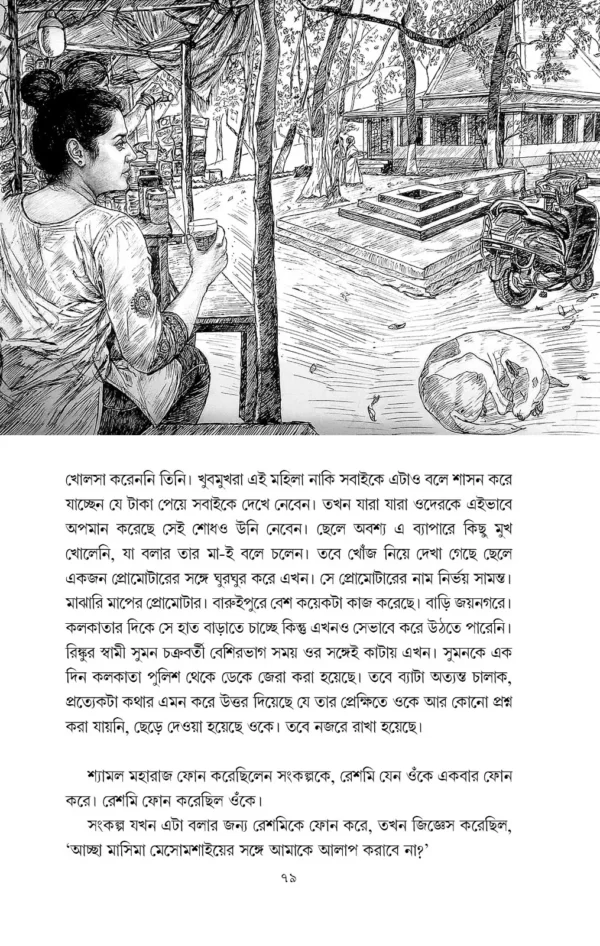 খোলসা করেননি তিনি। খুবমুখরা এই মহিলা নাকি সবাইকে এটাও বলে শাসন করে যাচ্ছেন যে টাকা পেয়ে সবাইকে দেখে নেবেন। তখন যারা যারা ওদেরকে এইভাবে অপমান করেছে সেই শোধও উনি নেবেন। ছেলে অবশ্য এ ব্যাপারে কিছু মুখ খোলেনি, যা বলার তার মা-ই বলে চলেন। তবে খোঁজ নিয়ে দেখা গেছে ছেলে একজন প্রোমোটারের সঙ্গে ঘুরঘুর করে এখন। সে প্রোমোটারের নাম নির্ভয় সামন্ত। মাঝারি মাপের প্রোমোটার। বারুইপুরে বেশ কয়েকটা কাজ করেছে। বাড়ি জয়নগরে। কলকাতার দিকে সে হাত বাড়াতে চাচ্ছে কিন্তু এখনও সেভাবে করে উঠতে পারেনি। রিঙ্কুর স্বামী সুমন চক্রবর্তী বেশিরভাগ সময় ওর সঙ্গেই কাটায় এখন। সুমনকে এক দিন কলকাতা পুলিশ থেকে ডেকে জেরা করা হয়েছে। তবে ব্যাটা অত্যন্ত চালাক, প্রত্যেকটা কথার এমন করে উত্তর দিয়েছে যে তার প্রেক্ষিতে ওকে আর কোনো প্রশ্ন করা যায়নি, ছেড়ে দেওয়া হয়েছে ওকে। তবে নজরে রাখা হয়েছে।

শ্যামল মহারাজ ফোন করেছিলেন সংকল্পকে, রেশমি যেন ওঁকে একবার ফোন করে। রেশমি ফোন করেছিল ওঁকে।

সংকল্প যখন এটা বলার জন্য রেশমিকে ফোন করে, তখন জিজ্ঞেস করেছিল, 'আচ্ছা মাসিমা মেসোমশাইয়ের সঙ্গে আমাকে আলাপ করাবে না?'

৭৯